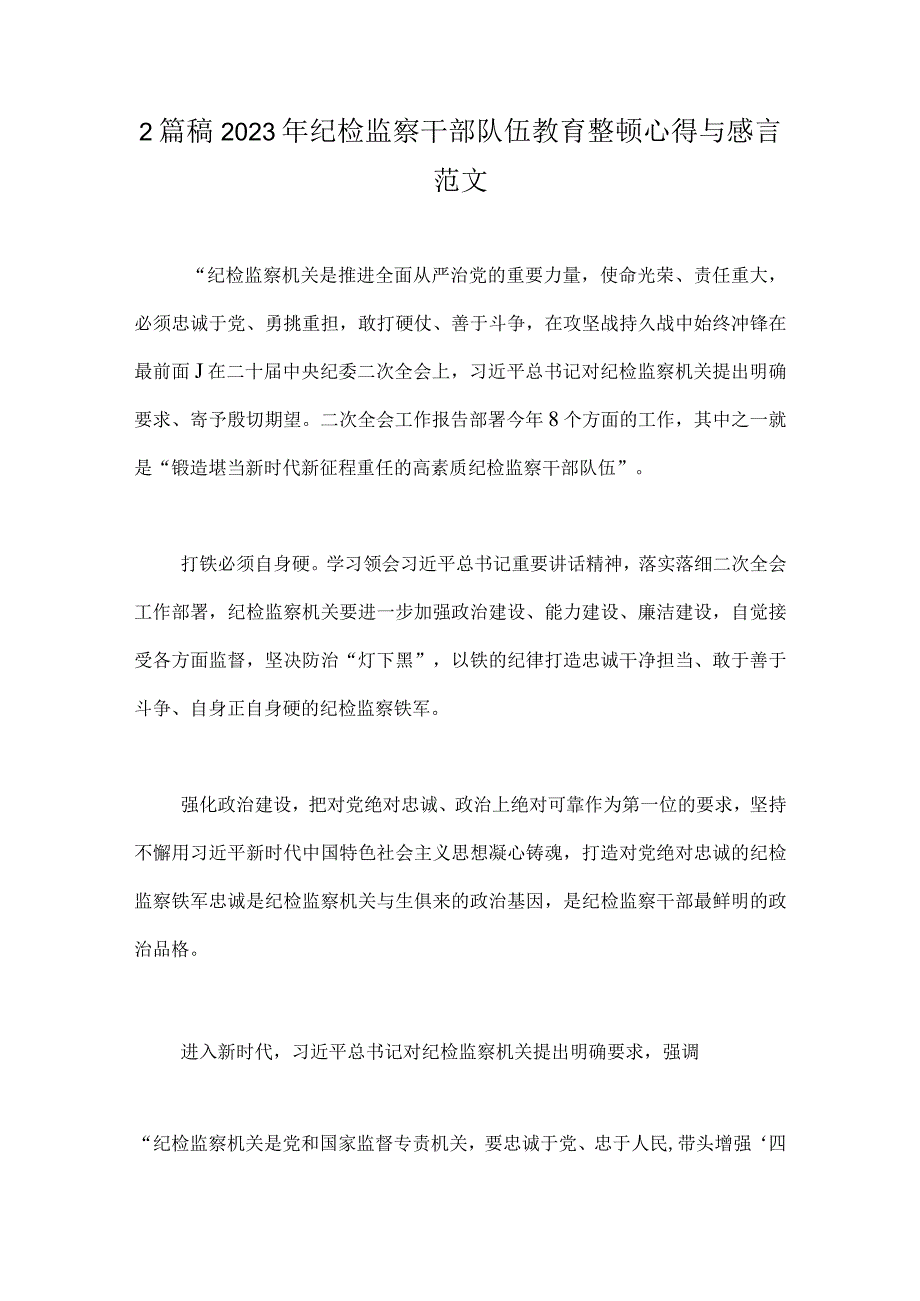 2篇稿2023年纪检监察干部队伍教育整顿心得与感言范文

“纪检监察机关是推进全面从严治党的重要力量，使命光荣、责任重大，必须忠诚于党、勇挑重担，敢打硬仗、善于斗争，在攻坚战持久战中始终冲锋在最前面J在二十届中央纪委二次全会上，习近平总书记对纪检监察机关提出明确要求、寄予殷切期望。二次全会工作报告部署今年8个方面的工作，其中之一就是“锻造堪当新时代新征程重任的高素质纪检监察干部队伍”。

打铁必须自身硬。学习领会习近平总书记重要讲话精神，落实落细二次全会工作部署，纪检监察机关要进一步加强政治建设、能力建设、廉洁建设，自觉接受各方面监督，坚决防治“灯下黑”，以铁的纪律打造忠诚干净担当、敢于善于斗争、自身正自身硬的纪检监察铁军。

强化政治建设，把对党绝对忠诚、政治上绝对可靠作为第一位的要求，坚持不懈用习近平新时代中国特色社会主义思想凝心铸魂，打造对党绝对忠诚的纪检监察铁军忠诚是纪检监察机关与生俱来的政治基因，是纪检监察干部最鲜明的政治品格。

进入新时代，习近平总书记对纪检监察机关提出明确要求，强调

“纪检监察机关是党和国家监督专责机关，要忠诚于党、忠于人民,带头增强‘四